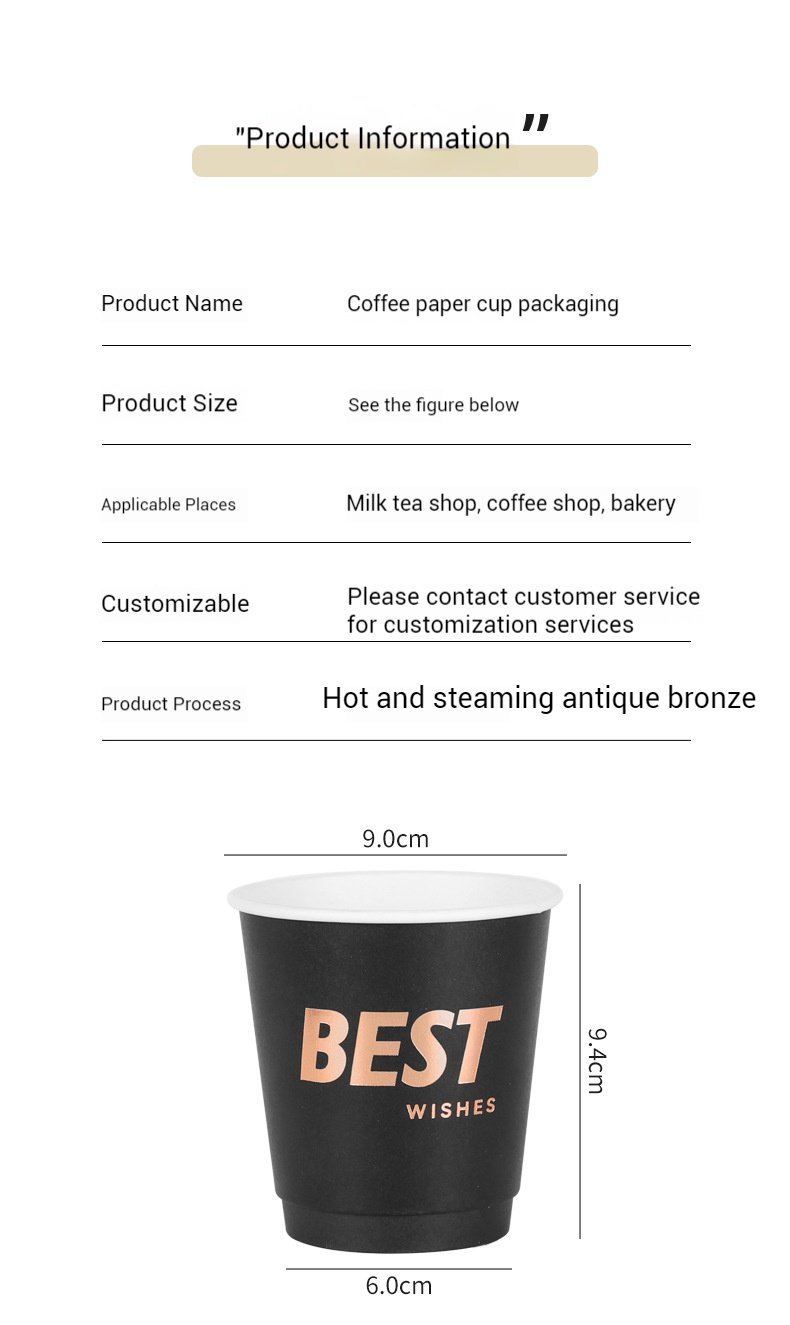 "Product Information "

Product Name
Coffee paper cup packaging

Product Size
See the figure below

Applicable Places
Milk tea shop, coffee shop, bakery

Customizable
Please contact customer service for customization services

Product Process
Hot and steaming antique bronze

9.0cm

BEST
WISHES

9.4cm

6.0cm